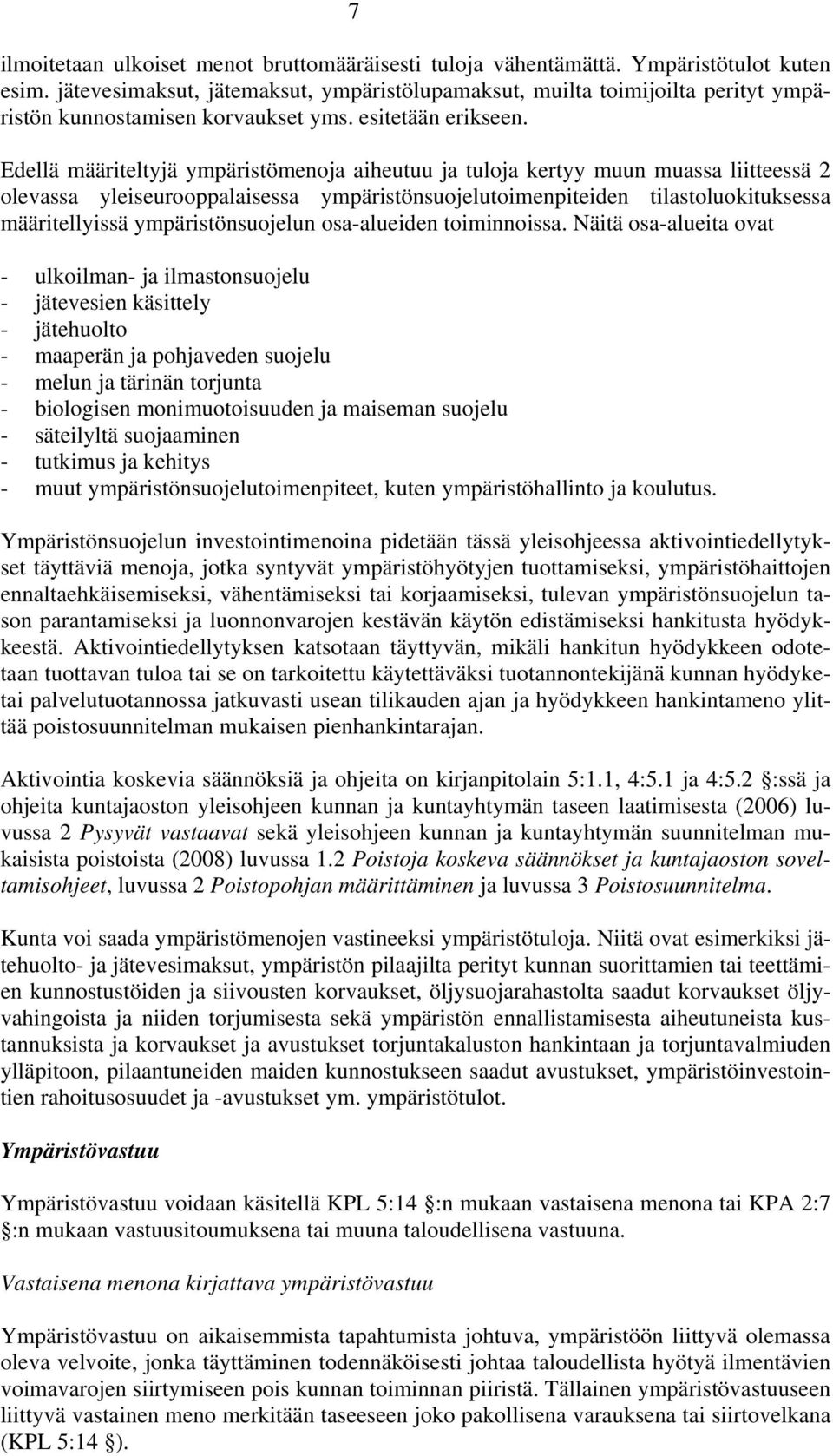 7

ilmoitetaan ulkoiset menot bruttomääräisesti tuloja vähentämättä. Ympäristötulot kuten esim. jätevesimaksut, jätemaksut, ympäristölupamaksut, muilta toimijoilta perityt ympäristön kunnostamisen korvaukset yms. esitetään erikseen.

Edellä määriteltyjä ympäristömenoja aiheutuu ja tuloja kertyy muun muassa liitteessä 2 olevassa yleiseurooppalaisessa ympäristönsuojelutoimenpiteiden tilastoluokituksessa määritellyissä ympäristönsuojelun osa-alueiden toiminnoissa. Näitä osa-alueita ovat

- ulkoilman- ja ilmastonsuojelu
- jätevesien käsittely
- jätehuolto
- maaperän ja pohjaveden suojelu
- melun ja tärinän torjunta
- biologisen monimuotoisuuden ja maiseman suojelu
- säteilyltä suojaaminen
- tutkimus ja kehitys
- muut ympäristönsuojelutoimenpiteet, kuten ympäristöhallinto ja koulutus.

Ympäristönsuojelun investointimenoina pidetään tässä yleisohjeessa aktivointiedellytykset täyttäviä menoja, jotka syntyvät ympäristöhyötyjen tuottamiseksi, ympäristöhaittojen ennaltaehkäisemiseksi, vähentämiseksi tai korjaamiseksi, tulevan ympäristönsuojelun tason parantamiseksi ja luonnonvarojen kestävän käytön edistämiseksi hankitusta hyödykkeestä. Aktivointiedellytyksen katsotaan täyttyvän, mikäli hankitun hyödykkeen odotetaan tuottavan tuloa tai se on tarkoitettu käytettäväksi tuotannontekijänä kunnan hyödyketai palvelutuotannossa jatkuvasti usean tilikauden ajan ja hyödykkeen hankintameno ylittää poistosuunnitelman mukaisen pienhankintarajan.

Aktivointia koskevia säännöksiä ja ohjeita on kirjanpitolain 5:1.1, 4:5.1 ja 4:5.2 :ssä ja ohjeita kuntajaoston yleisohjeen kunnan ja kuntayhtymän taseen laatimisesta (2006) luvussa 2 Pysyvät vastaavat sekä yleisohjeen kunnan ja kuntayhtymän suunnitelman mukaisista poistoista (2008) luvussa 1.2 Poistoja koskeva säännökset ja kuntajaoston soveltamisohjeet, luvussa 2 Poistopohjan määrittäminen ja luvussa 3 Poistosuunnitelma.

Kunta voi saada ympäristömenojen vastineeksi ympäristötuloja. Niitä ovat esimerkiksi jätehuolto- ja jätevesimaksut, ympäristön pilaajilta perityt kunnan suorittamien tai teettämien kunnostustöiden ja siivousten korvaukset, öljysuojarahastolta saadut korvaukset öljyvahingoista ja niiden torjumisesta sekä ympäristön ennallistamisesta aiheutuneista kustannuksista ja korvaukset ja avustukset torjuntakaluston hankintaan ja torjuntavalmiuden ylläpitoon, pilaantuneiden maiden kunnostukseen saadut avustukset, ympäristöinvestointien rahoitusosuudet ja -avustukset ym. ympäristötulot.

Ympäristövastuu

Ympäristövastuu voidaan käsitellä KPL 5:14 :n mukaan vastaisena menona tai KPA 2:7 :n mukaan vastuusitoumuksena tai muuna taloudellisena vastuuna.

Vastaisena menona kirjattava ympäristövastuu

Ympäristövastuu on aikaisemmista tapahtumista johtuva, ympäristöön liittyvä olemassa oleva velvoite, jonka täyttäminen todennäköisesti johtaa taloudellista hyötyä ilmentävien voimavarojen siirtymiseen pois kunnan toiminnan piiristä. Tällainen ympäristövastuuseen liittyvä vastainen meno merkitään taseeseen joko pakollisena varauksena tai siirtovelkana (KPL 5:14 ).